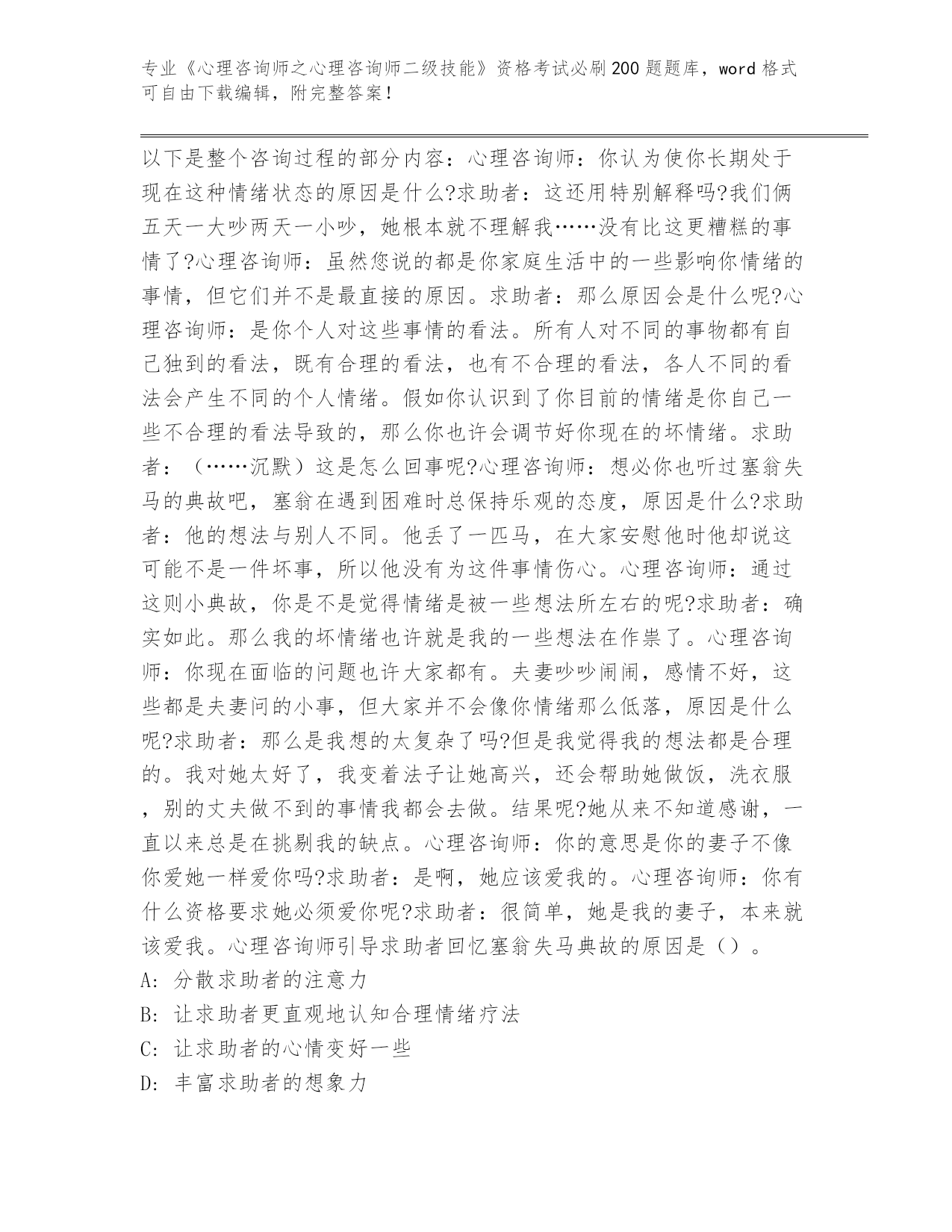 专业《心理咨询师之心理咨询师二级技能》资格考试必刷200题题库，word格式可自由下载编辑，附完整答案！

以下是整个咨询过程的部分内容：心理咨询师：你认为使你长期处于现在这种情绪状态的原因是什么?求助者：这还用特别解释吗?我们俩五天一大吵两天一小吵，她根本就不理解我……没有比这更糟糕的事情了?心理咨询师：虽然您说的都是你家庭生活中的一些影响你情绪的事情，但它们并不是最直接的原因。求助者：那么原因会是什么呢?心理咨询师：是你个人对这些事情的看法。所有人对不同的事物都有自己独到的看法，既有合理的看法，也有不合理的看法，各人不同的看法会产生不同的个人情绪。假如你认识到了你目前的情绪是你自己一些不合理的看法导致的，那么你也许会调节好你现在的坏情绪。求助者：（……沉默）这是怎么回事呢?心理咨询师：想必你也听过塞翁失马的典故吧，塞翁在遇到困难时总保持乐观的态度，原因是什么?求助者：他的想法与别人不同。他丢了一匹马，在大家安慰他时他却说这可能不是一件坏事，所以他没有为这件事情伤心。心理咨询师：通过这则小典故，你是不是觉得情绪是被一些想法所左右的呢?求助者：确实如此。那么我的坏情绪也许就是我的一些想法在作祟了。心理咨询师：你现在面临的问题也许大家都有。夫妻吵吵闹闹，感情不好，这些都是夫妻问的小事，但大家并不会像你情绪那么低落，原因是什么呢?求助者：那么是我想的太复杂了吗?但是我觉得我的想法都是合理的。我对她太好了，我变着法子让她高兴，还会帮助她做饭，洗衣服，别的丈夫做不到的事情我都会去做。结果呢?她从来不知道感谢，一直以来总是在挑剔我的缺点。心理咨询师：你的意思是你的妻子不像你爱她一样爱你吗?求助者：是啊，她应该爱我的。心理咨询师：你有什么资格要求她必须爱你呢?求助者：很简单，她是我的妻子，本来就该爱我。心理咨询师引导求助者回忆塞翁失马典故的原因是（）。
A: 分散求助者的注意力
B: 让求助者更直观地认知合理情绪疗法
C: 让求助者的心情变好一些
D: 丰富求助者的想象力